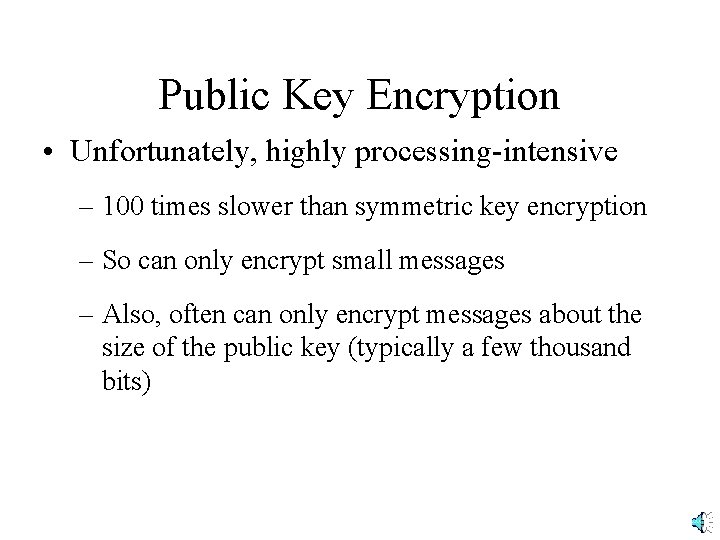 Public Key Encryption

• Unfortunately, highly processing-intensive

– 100 times slower than symmetric key encryption

– So can only encrypt small messages

– Also, often can only encrypt messages about the size of the public key (typically a few thousand bits)